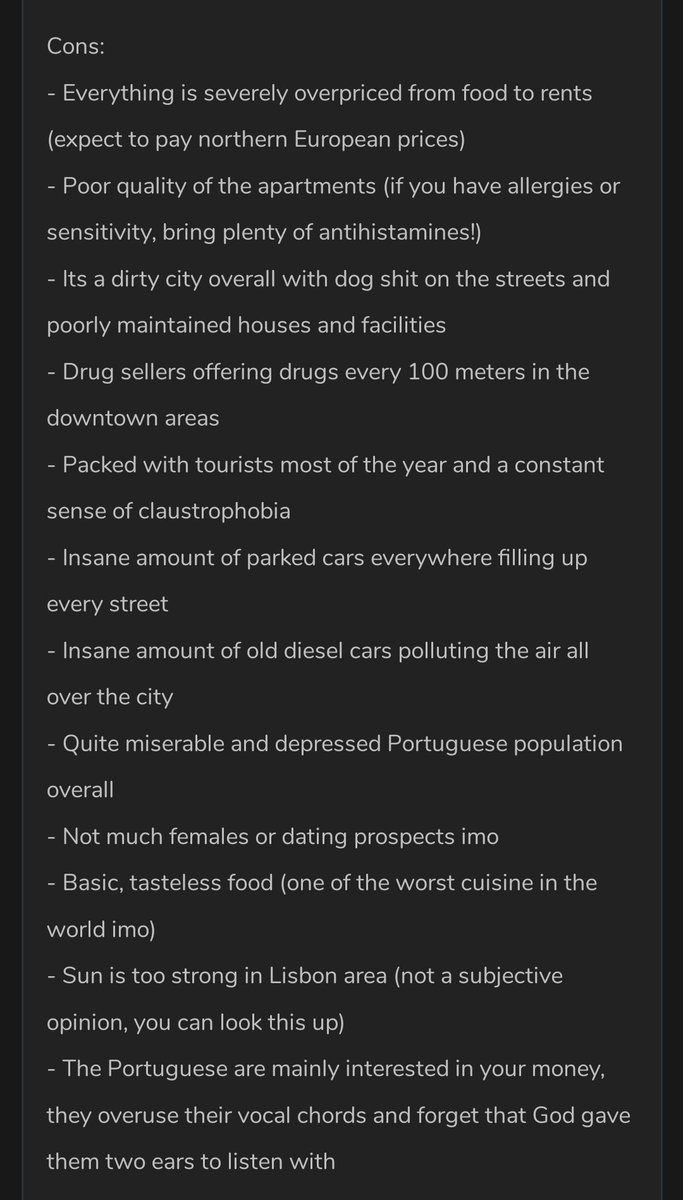 Cons:
- Everything is severely overpriced from food to rents (expect to pay northern European prices)
- Poor quality of the apartments (if you have allergies or sensitivity, bring plenty of antihistamines!)
- Its a dirty city overall with dog shit on the streets and poorly maintained houses and facilities
- Drug sellers offering drugs every 100 meters in the downtown areas
- Packed with tourists most of the year and a constant sense of claustrophobia
- Insane amount of parked cars everywhere filling up every street
- Insane amount of old diesel cars polluting the air all over the city
- Quite miserable and depressed Portuguese population overall
- Not much females or dating prospects imo
- Basic, tasteless food (one of the worst cuisine in the world imo)
- Sun is too strong in Lisbon area (not a subjective opinion, you can look this up)
- The Portuguese are mainly interested in your money, they overuse their vocal chords and forget that God gave them two ears to listen with